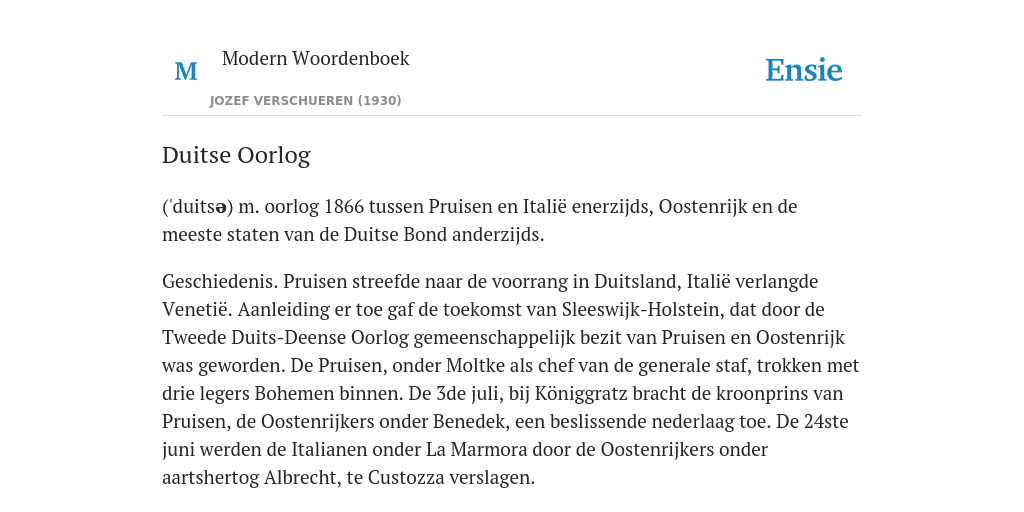 M

Modern Woordenboek

JOZEF VERSCHUEREN (1930)

Ensie

Duitse Oorlog

('duitsə) m. oorlog 1866 tussen Pruisen en Italië enerzijds, Oostenrijk en de meeste staten van de Duitse Bond anderzijds.

Geschiedenis. Pruisen streefde naar de voorrang in Duitsland, Italië verlangde Venetië. Aanleiding er toe gaf de toekomst van Sleeswijk-Holstein, dat door de Tweede Duits-Deense Oorlog gemeenschappelijk bezit van Pruisen en Oostenrijk was geworden. De Pruisen, onder Moltke als chef van de generale staf, trokken met drie legers Bohemen binnen. De 3de juli, bij Königgratz bracht de kroonprins van Pruisen, de Oostenrijkers onder Benedek, een beslissende nederlaag toe. De 24ste juni werden de Italianen onder La Marmora door de Oostenrijkers onder aartshertog Albrecht, te Custozza verslagen.